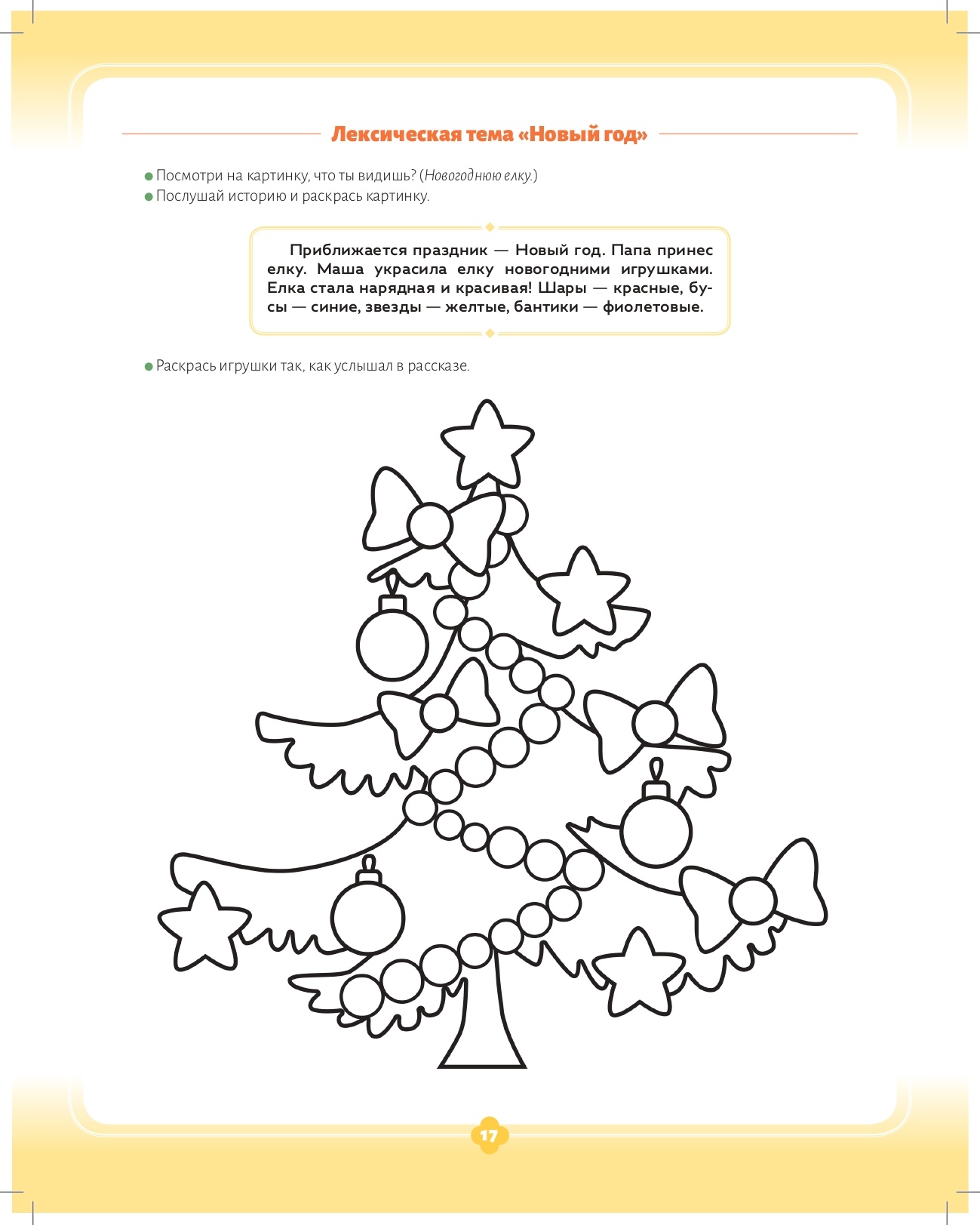 Лексическая тема «Новый год»

• Посмотри на картинку, что ты видишь? (Новогоднюю елку.)
• Послушай историю и раскрась картинку.

Приближается праздник — Новый год. Папа принес елку. Маша украсила елку новогодними игрушками. Елка стала нарядная и красивая! Шары — красные, бусы — синие, звезды — желтые, бантики — фиолетовые.

• Раскрась игрушки так, как услышал в рассказе.

17